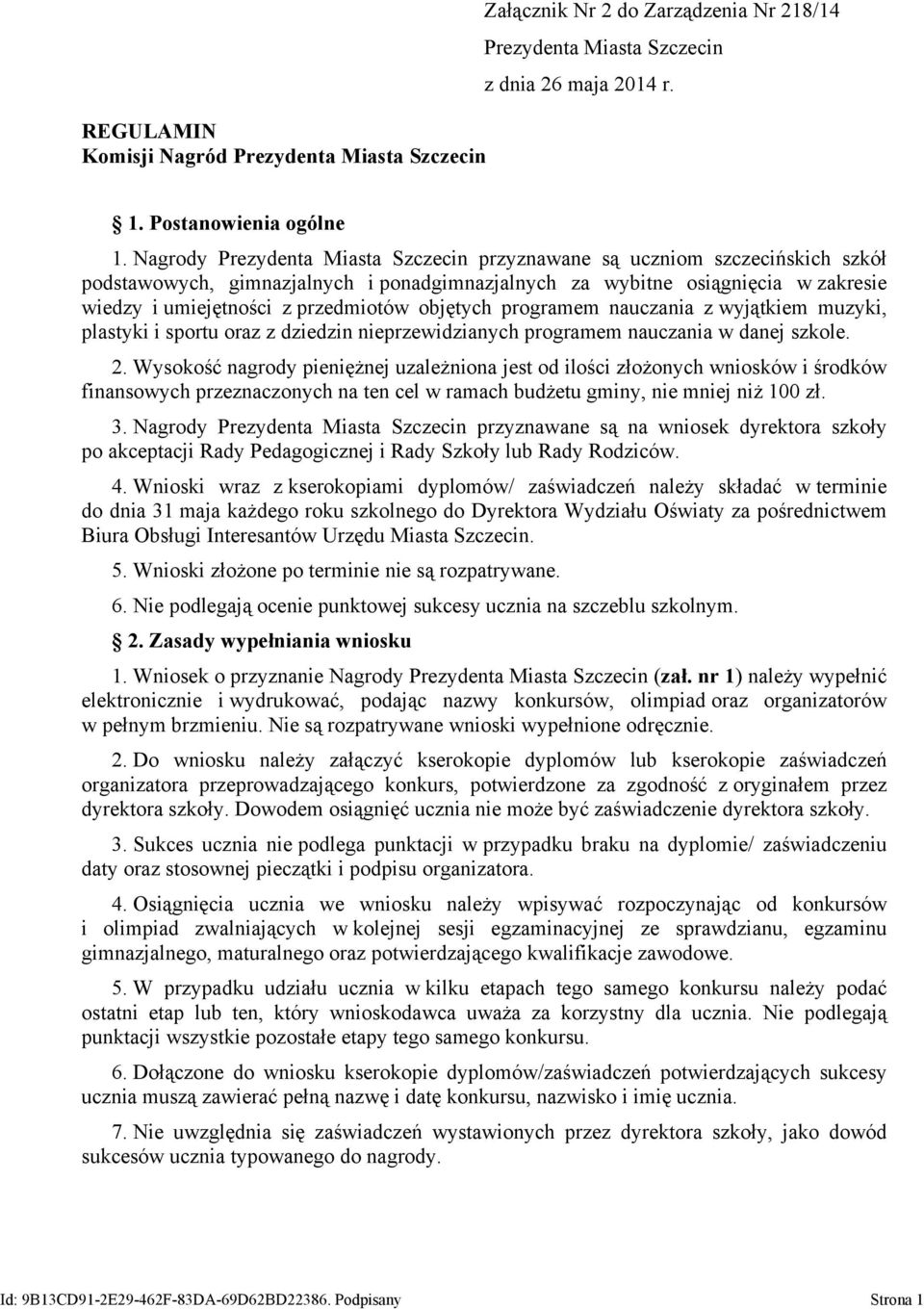 Załącznik Nr 2 do Zarządzenia Nr 218/14
Prezydenta Miasta Szczecin
z dnia 26 maja 2014 r.

REGULAMIN
Komisji Nagród Prezydenta Miasta Szczecin

1. Postanowienia ogólne

1. Nagrody Prezydenta Miasta Szczecin przyznawane są uczniom szczecińskich szkół podstawowych, gimnazjalnych i ponadgimnazjalnych za wybitne osiągnięcia w zakresie wiedzy i umiejętności z przedmiotów objętych programem nauczania z wyjątkiem muzyki, plastyki i sportu oraz z dziedzin nieprzewidzianych programem nauczania w danej szkole.

2. Wysokość nagrody pieniężnej uzależniona jest od ilości złożonych wniosków i środków finansowych przeznaczonych na ten cel w ramach budżetu gminy, nie mniej niż 100 zł.

3. Nagrody Prezydenta Miasta Szczecin przyznawane są na wniosek dyrektora szkoły po akceptacji Rady Pedagogicznej i Rady Szkoły lub Rady Rodziców.

4. Wnioski wraz z kserokopiami dyplomów/ zaświadczeń należy składać w terminie do dnia 31 maja każdego roku szkolnego do Dyrektora Wydziału Oświaty za pośrednictwem Biura Obsługi Interesantów Urzędu Miasta Szczecin.

5. Wnioski złożone po terminie nie są rozpatrywane.

6. Nie podlegają ocenie punktowej sukcesy ucznia na szczeblu szkolnym.

2. Zasady wypełniania wniosku

1. Wniosek o przyznanie Nagrody Prezydenta Miasta Szczecin (zał. nr 1) należy wypełnić elektronicznie i wydrukować, podając nazwy konkursów, olimpiad oraz organizatorów w pełnym brzmieniu. Nie są rozpatrywane wnioski wypełnione odręcznie.

2. Do wniosku należy załączyć kserokopie dyplomów lub kserokopie zaświadczeń organizatora przeprowadzającego konkurs, potwierdzone za zgodność z oryginałem przez dyrektora szkoły. Dowodem osiągnięć ucznia nie może być zaświadczenie dyrektora szkoły.

3. Sukces ucznia nie podlega punktacji w przypadku braku na dyplomie/ zaświadczeniu daty oraz stosownej pieczątki i podpisu organizatora.

4. Osiągnięcia ucznia we wniosku należy wpisywać rozpoczynając od konkursów i olimpiad zwalniających w kolejnej sesji egzaminacyjnej ze sprawdzianu, egzaminu gimnazjalnego, maturalnego oraz potwierdzającego kwalifikacje zawodowe.

5. W przypadku udziału ucznia w kilku etapach tego samego konkursu należy podać ostatni etap lub ten, który wnioskodawca uważa za korzystny dla ucznia. Nie podlegają punktacji wszystkie pozostałe etapy tego samego konkursu.

6. Dołączone do wniosku kserokopie dyplomów/zaświadczeń potwierdzających sukcesy ucznia muszą zawierać pełną nazwę i datę konkursu, nazwisko i imię ucznia.

7. Nie uwzględnia się zaświadczeń wystawionych przez dyrektora szkoły, jako dowód sukcesów ucznia typowanego do nagrody.

Id: 9B13CD91-2E29-462F-83DA-69D62BD22386. Podpisany Strona 1